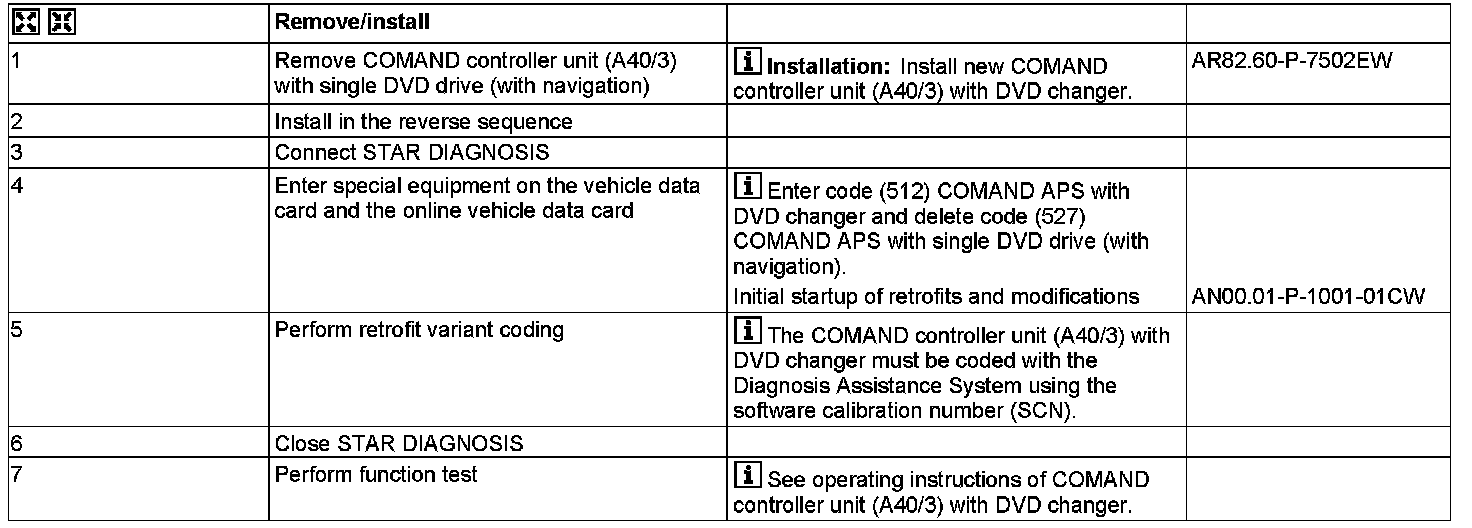 | | Remove/install | | |
|---|---|---|---|
| 1 | Remove COMAND controller unit (A40/3) with single DVD drive (with navigation) | **Installation:** Install new COMAND controller unit (A40/3) with DVD changer. | AR82.60-P-7502EW |
| 2 | Install in the reverse sequence | | |
| 3 | Connect STAR DIAGNOSIS | | |
| 4 | Enter special equipment on the vehicle data card and the online vehicle data card | Enter code (512) COMAND APS with DVD changer and delete code (527) COMAND APS with single DVD drive (with navigation). Initial startup of retrofits and modifications | AN00.01-P-1001-01CW |
| 5 | Perform retrofit variant coding | The COMAND controller unit (A40/3) with DVD changer must be coded with the Diagnosis Assistance System using the software calibration number (SCN). | |
| 6 | Close STAR DIAGNOSIS | | |
| 7 | Perform function test | See operating instructions of COMAND controller unit (A40/3) with DVD changer. | |